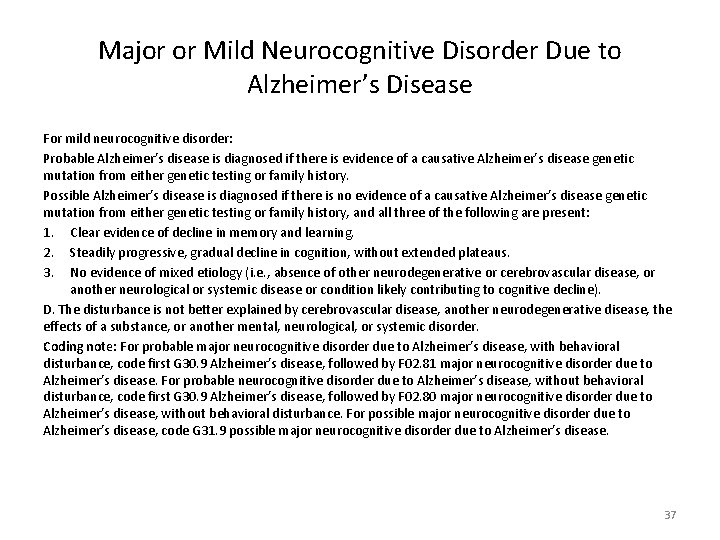 Major or Mild Neurocognitive Disorder Due to Alzheimer's Disease

For mild neurocognitive disorder:

Probable Alzheimer's disease is diagnosed if there is evidence of a causative Alzheimer's disease genetic mutation from either genetic testing or family history.

Possible Alzheimer's disease is diagnosed if there is no evidence of a causative Alzheimer's disease genetic mutation from either genetic testing or family history, and all three of the following are present:

1. Clear evidence of decline in memory and learning.
2. Steadily progressive, gradual decline in cognition, without extended plateaus.
3. No evidence of mixed etiology (i.e., absence of other neurodegenerative or cerebrovascular disease, or another neurological or systemic disease or condition likely contributing to cognitive decline).

D. The disturbance is not better explained by cerebrovascular disease, another neurodegenerative disease, the effects of a substance, or another mental, neurological, or systemic disorder.

Coding note: For probable major neurocognitive disorder due to Alzheimer's disease, with behavioral disturbance, code first G30.9 Alzheimer's disease, followed by F02.81 major neurocognitive disorder due to Alzheimer's disease. For probable neurocognitive disorder due to Alzheimer's disease, without behavioral disturbance, code first G30.9 Alzheimer's disease, followed by F02.80 major neurocognitive disorder due to Alzheimer's disease, without behavioral disturbance. For possible major neurocognitive disorder due to Alzheimer's disease, code G31.9 possible major neurocognitive disorder due to Alzheimer's disease.

37